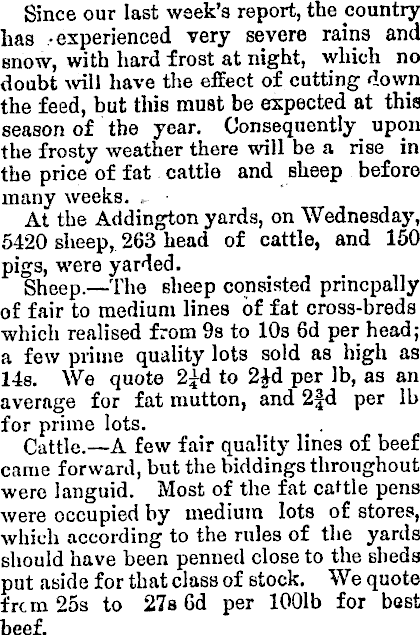 Since our last week's report, the country has experienced very severe rains and snow, with hard frost at night, which no doubt will have the effect of cutting down the feed, but this must be expected at this season of the year. Consequently upon the frosty weather there will be a rise in the price of fat cattle and sheep before many weeks.

At the Addington yards, on Wednesday, 5420 sheep, 263 head of cattle, and 150 pigs, were yarded.

Sheep.—The sheep consisted princpally of fair to medium lines of fat cross-breds which realised from 9s to 10s 6d per head; a few prime quality lots sold as high as 14s. We quote $2\frac{1}{4}$d to $2\frac{1}{2}$d per lb, as an average for fat mutton, and $2\frac{3}{4}$d per lb for prime lots.

Cattle.—A few fair quality lines of beef came forward, but the biddings throughout were languid. Most of the fat cattle pens were occupied by medium lots of stores, which according to the rules of the yards should have been penned close to the sheds put aside for that class of stock. We quote from 25s to 27s 6d per 100lb for best beef.